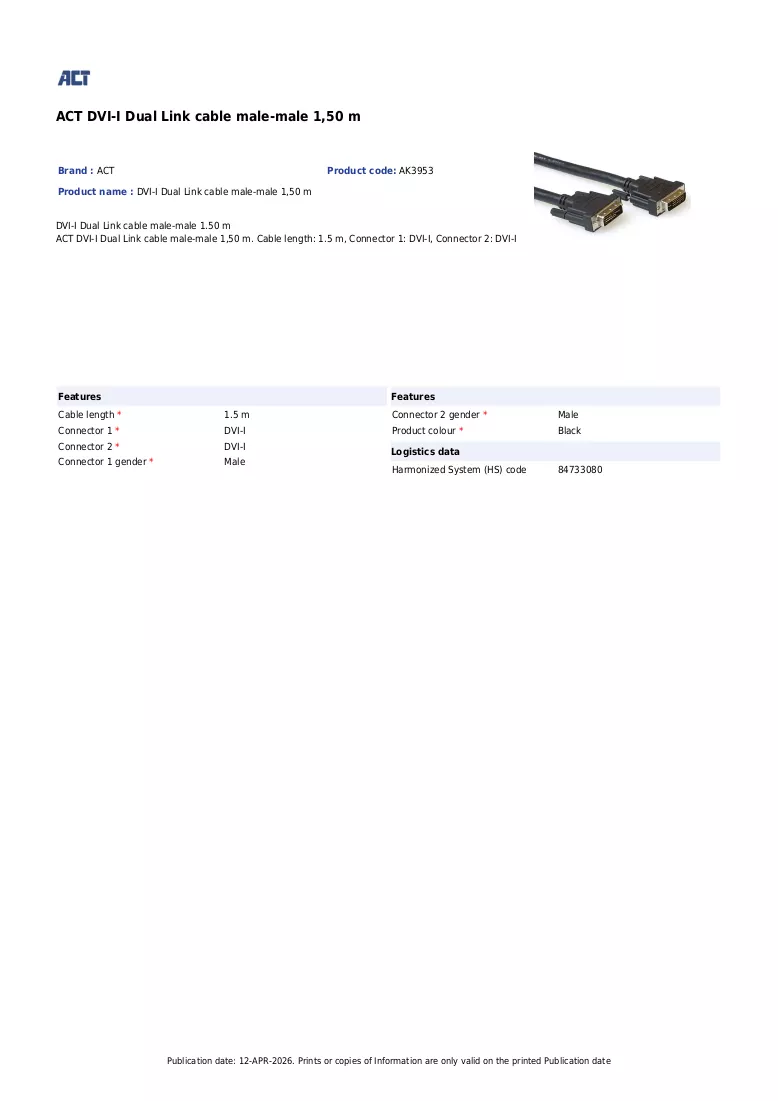 ACT

ACT DVI-I Dual Link cable male-male 1,50 m

Brand : ACT
Product code: AK3953
Product name : DVI-I Dual Link cable male-male 1,50 m

DVI-I Dual Link cable male-male 1.50 m
ACT DVI-I Dual Link cable male-male 1,50 m. Cable length: 1.5 m, Connector 1: DVI-I, Connector 2: DVI-I

Features
Cable length * 1.5 m
Connector 1 * DVI-I
Connector 2 * DVI-I
Connector 1 gender * Male

Features
Connector 2 gender * Male
Product colour * Black

Logistics data
Harmonized System (HS) code 84733080

Publication date: 12-APR-2026. Prints or copies of Information are only valid on the printed Publication date